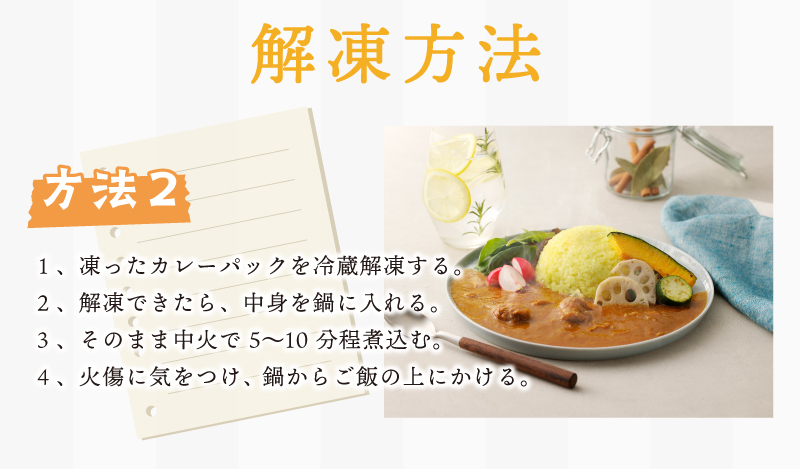 解凍方法

方法2

１、凍ったカレーパックを冷蔵解凍する。
２、解凍できたら、中身を鍋に入れる。
３、そのまま中火で 5〜10 分程煮込む。
４、火傷に気をつけ、鍋からご飯の上にかける。